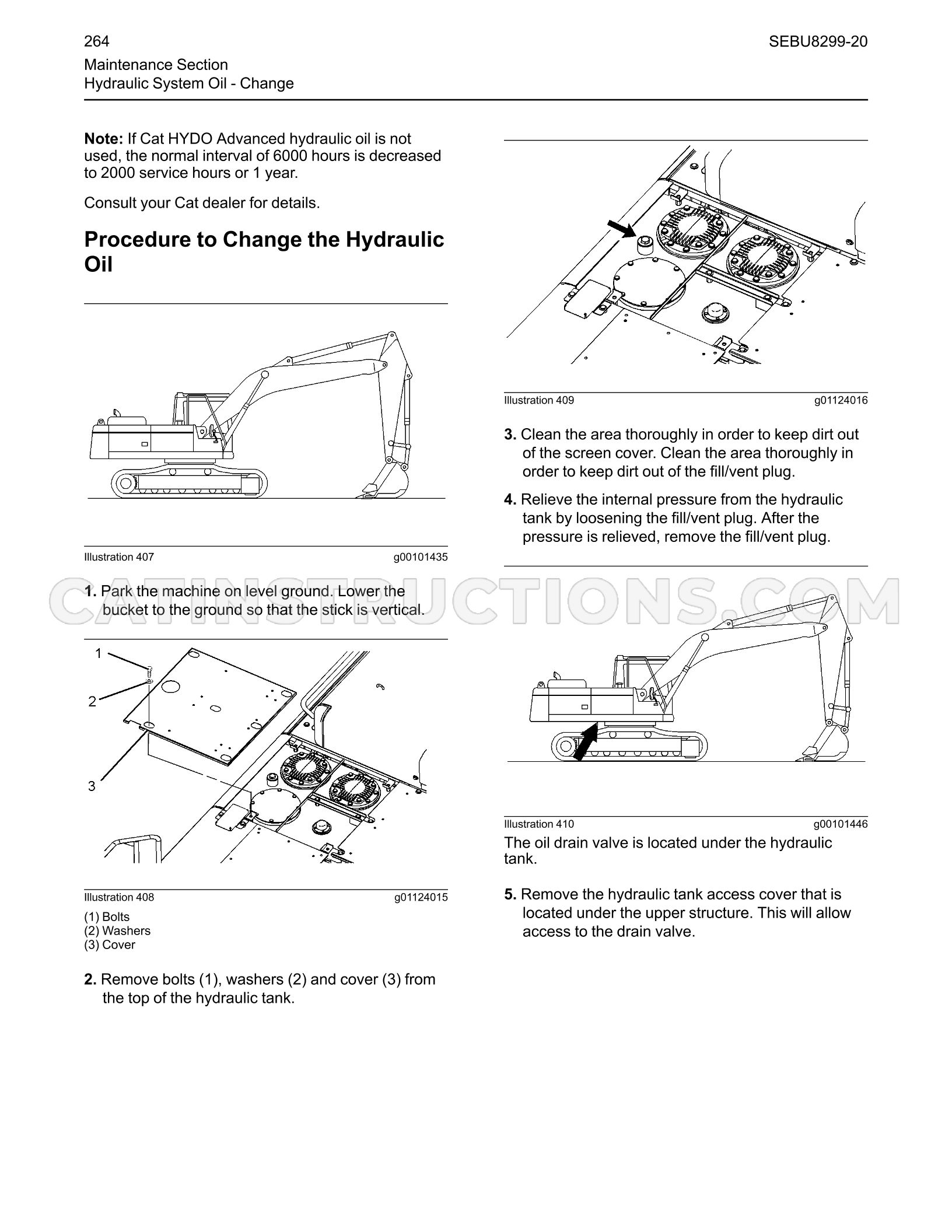 264

SEBU8299-20

Maintenance Section
Hydraulic System Oil - Change

Note: If Cat HYDO Advanced hydraulic oil is not used, the normal interval of 6000 hours is decreased to 2000 service hours or 1 year.

Consult your Cat dealer for details.

Procedure to Change the Hydraulic Oil

Illustration 407 g00101435

1. Park the machine on level ground. Lower the bucket to the ground so that the stick is vertical.

1
2
3

Illustration 408 g01124015

(1) Bolts
(2) Washers
(3) Cover

2. Remove bolts (1), washers (2) and cover (3) from the top of the hydraulic tank.

Illustration 409 g01124016

3. Clean the area thoroughly in order to keep dirt out of the screen cover. Clean the area thoroughly in order to keep dirt out of the fill/vent plug.

4. Relieve the internal pressure from the hydraulic tank by loosening the fill/vent plug. After the pressure is relieved, remove the fill/vent plug.

Illustration 410 g00101446

The oil drain valve is located under the hydraulic tank.

5. Remove the hydraulic tank access cover that is located under the upper structure. This will allow access to the drain valve.

CATINSTRUCTIONS.COM